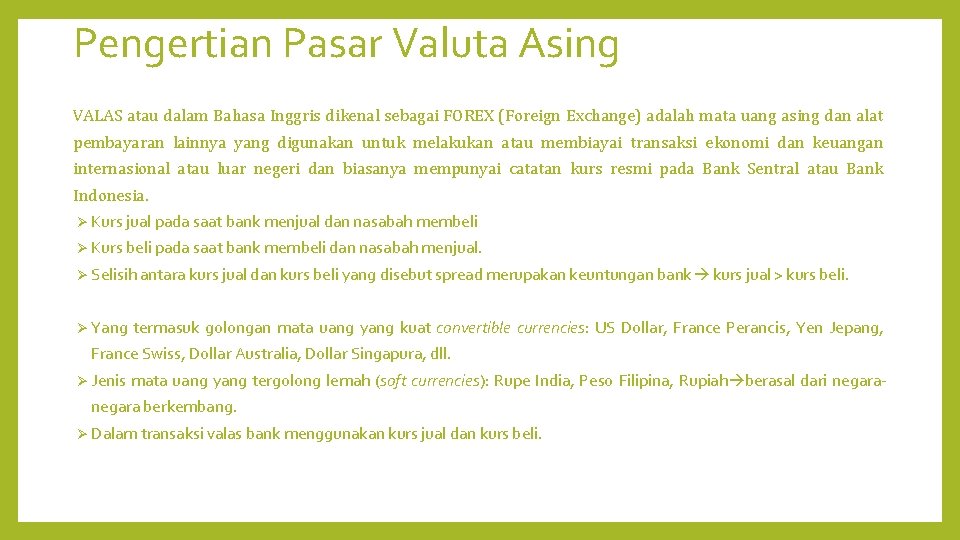 Pengertian Pasar Valuta Asing

VALAS atau dalam Bahasa Inggris dikenal sebagai FOREX (Foreign Exchange) adalah mata uang asing dan alat pembayaran lainnya yang digunakan untuk melakukan atau membiayai transaksi ekonomi dan keuangan internasional atau luar negeri dan biasanya mempunyai catatan kurs resmi pada Bank Sentral atau Bank Indonesia.

➢ Kurs jual pada saat bank menjual dan nasabah membeli
➢ Kurs beli pada saat bank membeli dan nasabah menjual.
➢ Selisih antara kurs jual dan kurs beli yang disebut spread merupakan keuntungan bank → kurs jual > kurs beli.

➢ Yang termasuk golongan mata uang yang kuat convertible currencies: US Dollar, France Perancis, Yen Jepang, France Swiss, Dollar Australia, Dollar Singapura, dll.
➢ Jenis mata uang yang tergolong lemah (soft currencies): Rupe India, Peso Filipina, Rupiah→berasal dari negara-negara berkembang.
➢ Dalam transaksi valas bank menggunakan kurs jual dan kurs beli.